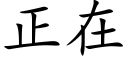 正在